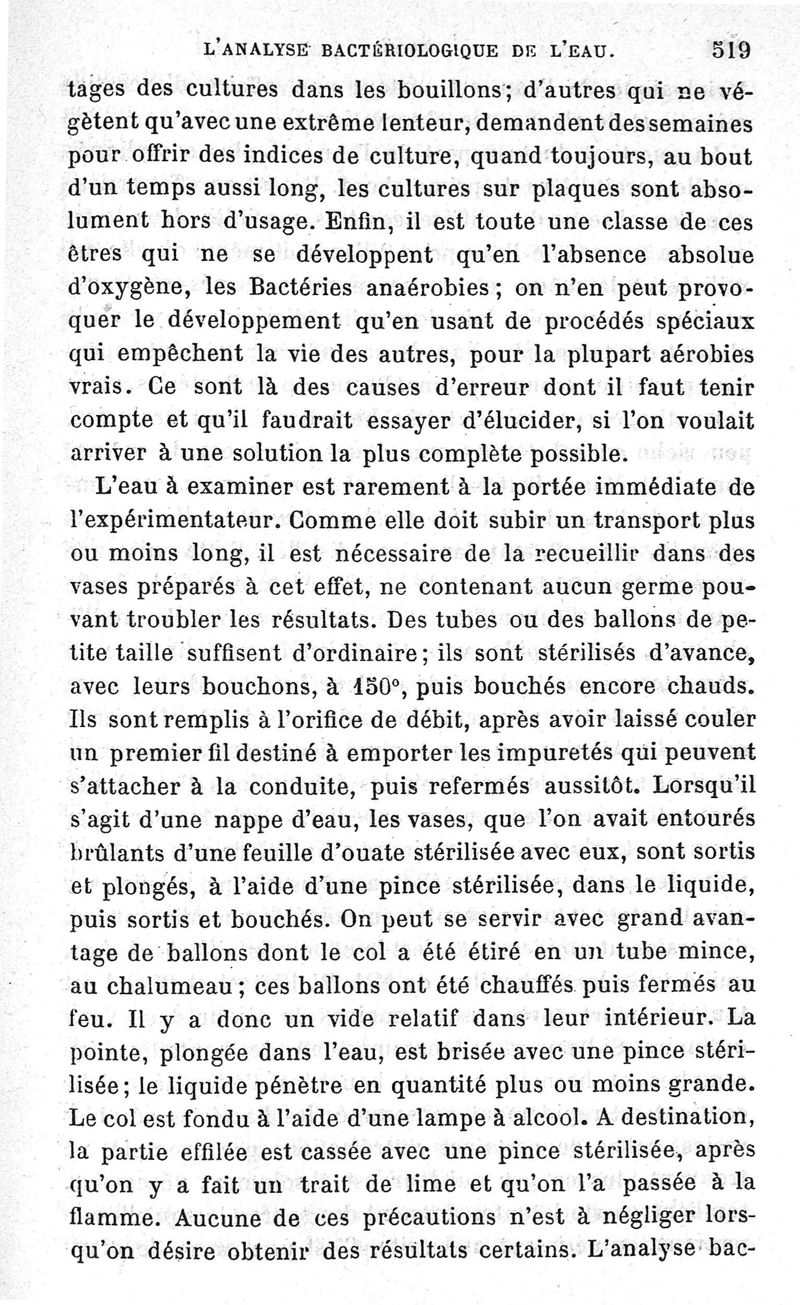 L'ANALYSE BACTÉRIOLOGIQUE DE L'EAU. 519

tages des cultures dans les bouillons; d'autres qui ne végètent qu'avec une extrême lenteur, demandent des semaines pour offrir des indices de culture, quand toujours, au bout d'un temps aussi long, les cultures sur plaques sont absolument hors d'usage. Enfin, il est toute une classe de ces êtres qui ne se développent qu'en l'absence absolue d'oxygène, les Bactéries anaérobies; on n'en peut provoquer le développement qu'en usant de procédés spéciaux qui empêchent la vie des autres, pour la plupart aérobies vrais. Ce sont là des causes d'erreur dont il faut tenir compte et qu'il faudrait essayer d'élucider, si l'on voulait arriver à une solution la plus complète possible.

L'eau à examiner est rarement à la portée immédiate de l'expérimentateur. Comme elle doit subir un transport plus ou moins long, il est nécessaire de la recueillir dans des vases préparés à cet effet, ne contenant aucun germe pouvant troubler les résultats. Des tubes ou des ballons de petite taille suffisent d'ordinaire; ils sont stérilisés d'avance, avec leurs bouchons, à 150°, puis bouchés encore chauds. Ils sont remplis à l'orifice de débit, après avoir laissé couler un premier fil destiné à emporter les impuretés qui peuvent s'attacher à la conduite, puis refermés aussitôt. Lorsqu'il s'agit d'une nappe d'eau, les vases, que l'on avait entourés brûlants d'une feuille d'ouate stérilisée avec eux, sont sortis et plongés, à l'aide d'une pince stérilisée, dans le liquide, puis sortis et bouchés. On peut se servir avec grand avantage de ballons dont le col a été étiré en un tube mince, au chalumeau; ces ballons ont été chauffés puis fermés au feu. Il y a donc un vide relatif dans leur intérieur. La pointe, plongée dans l'eau, est brisée avec une pince stérilisée; le liquide pénètre en quantité plus ou moins grande. Le col est fondu à l'aide d'une lampe à alcool. A destination, la partie effilée est cassée avec une pince stérilisée, après qu'on y a fait un trait de lime et qu'on l'a passée à la flamme. Aucune de ces précautions n'est à négliger lorsqu'on désire obtenir des résultats certains. L'analyse bac-